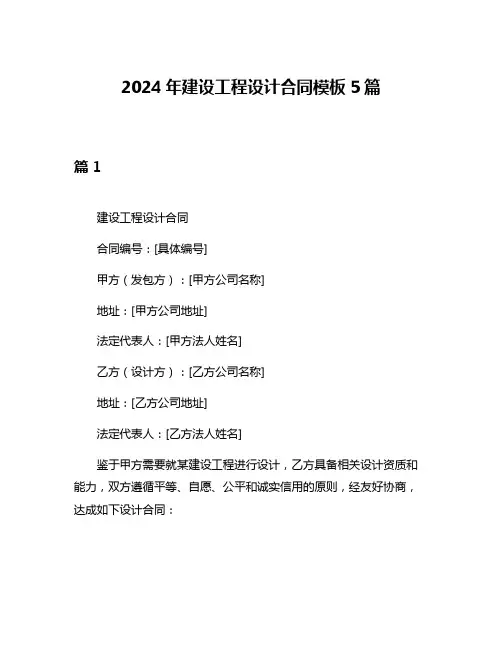 2024 年建设工程设计合同模板 5 篇

篇 1

建设工程设计合同

合同编号：[具体编号]

甲方（发包方）：[甲方公司名称]

地址：[甲方公司地址]

法定代表人：[甲方法人姓名]

乙方（设计方）：[乙方公司名称]

地址：[乙方公司地址]

法定代表人：[乙方法人姓名]

鉴于甲方需要就某建设工程进行设计，乙方具备相关设计资质和能力，双方遵循平等、自愿、公平和诚实信用的原则，经友好协商，达成如下设计合同：